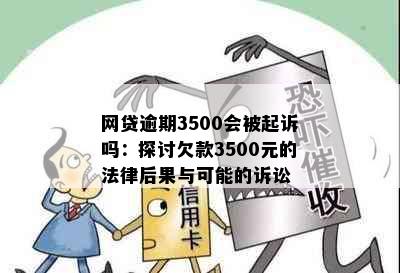 网贷逾期3500会被起诉吗：探讨欠款3500元的法律后果与可能的诉讼

恐吓催收

信用卡